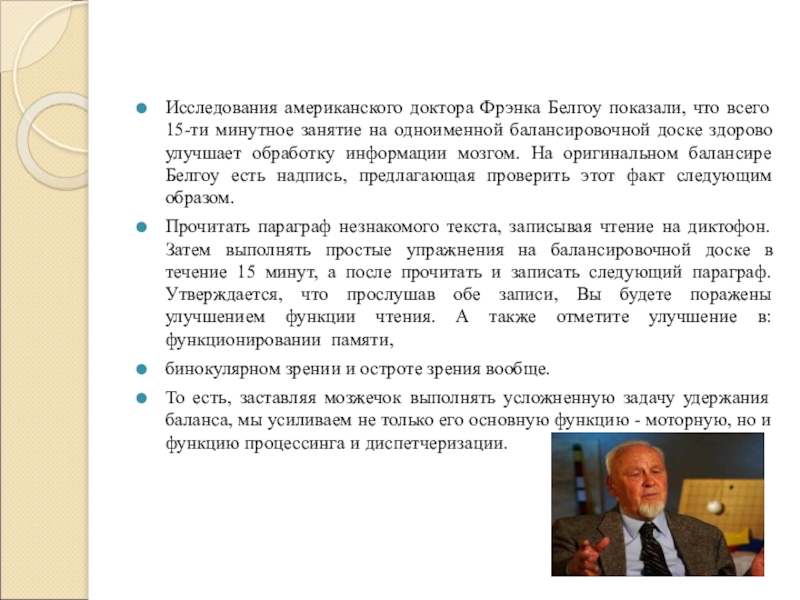 Исследования американского доктора Фрэнка Белгоу показали, что всего 15-ти минутное занятие на одноименной балансировочной доске здорово улучшает обработку информации мозгом. На оригинальном балансире Белгоу есть надпись, предлагающая проверить этот факт следующим образом.

Прочитать параграф незнакомого текста, записывая чтение на диктофон. Затем выполнять простые упражнения на балансировочной доске в течение 15 минут, а после прочитать и записать следующий параграф. Утверждается, что прослушав обе записи, Вы будете поражены улучшением функции чтения. А также отметите улучшение в: функционировании памяти,

бинокулярном зрении и остроте зрения вообще.

То есть, заставляя мозжечок выполнять усложненную задачу удержания баланса, мы усиливаем не только его основную функцию - моторную, но и функцию процессинга и диспетчеризации.